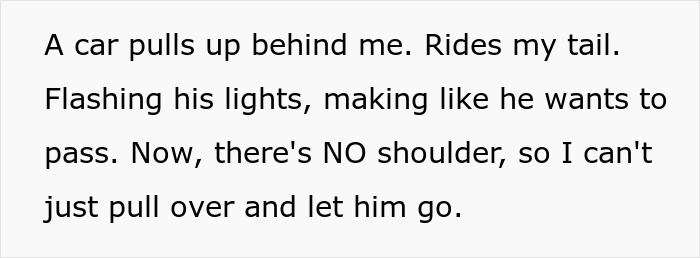 A car pulls up behind me. Rides my tail. Flashing his lights, making like he wants to pass. Now, there's NO shoulder, so I can't just pull over and let him go.